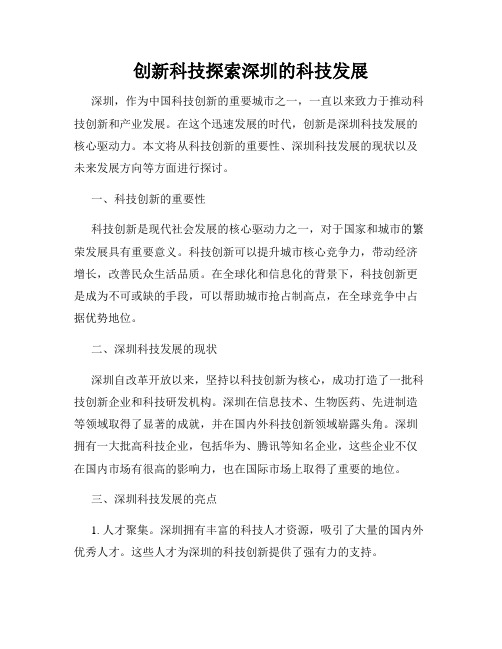 创新科技探索深圳的科技发展

深圳，作为中国科技创新的重要城市之一，一直以来致力于推动科技创新和产业发展。在这个迅速发展的时代，创新是深圳科技发展的核心驱动力。本文将从科技创新的重要性、深圳科技发展的现状以及未来发展方向等方面进行探讨。

一、科技创新的重要性

科技创新是现代社会发展的核心驱动力之一，对于国家和城市的繁荣发展具有重要意义。科技创新可以提升城市核心竞争力，带动经济增长，改善民众生活品质。在全球化和信息化的背景下，科技创新更是成为不可或缺的手段，可以帮助城市抢占制高点，在全球竞争中占据优势地位。

二、深圳科技发展的现状

深圳自改革开放以来，坚持以科技创新为核心，成功打造了一批科技创新企业和科技研发机构。深圳在信息技术、生物医药、先进制造等领域取得了显著的成就，并在国内外科技创新领域崭露头角。深圳拥有一大批高科技企业，包括华为、腾讯等知名企业，这些企业不仅在国内市场有很高的影响力，也在国际市场上取得了重要的地位。

三、深圳科技发展的亮点

1. 人才聚集。深圳拥有丰富的科技人才资源，吸引了大量的国内外优秀人才。这些人才为深圳的科技创新提供了强有力的支持。